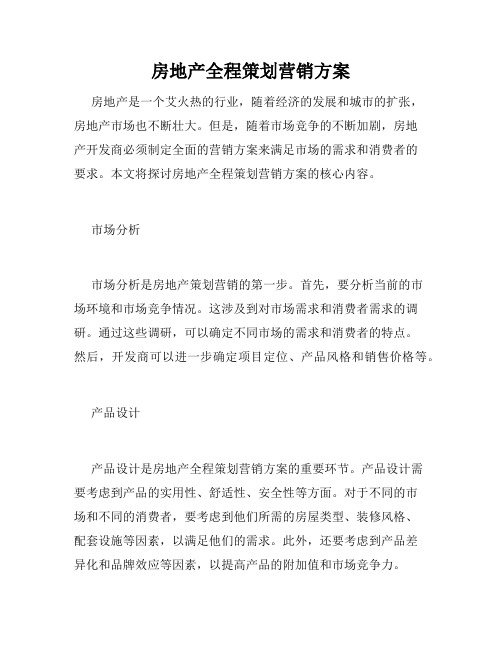 房地产全程策划营销方案

房地产是一个艾火热的行业，随着经济的发展和城市的扩张，房地产市场也不断壮大。但是，随着市场竞争的不断加剧，房地产开发商必须制定全面的营销方案来满足市场的需求和消费者的要求。本文将探讨房地产全程策划营销方案的核心内容。

市场分析

市场分析是房地产策划营销的第一步。首先，要分析当前的市场环境和市场竞争情况。这涉及到对市场需求和消费者需求的调研。通过这些调研，可以确定不同市场的需求和消费者的特点。然后，开发商可以进一步确定项目定位、产品风格和销售价格等。

产品设计

产品设计是房地产全程策划营销方案的重要环节。产品设计需要考虑到产品的实用性、舒适性、安全性等方面。对于不同的市场和不同的消费者，要考虑到他们所需的房屋类型、装修风格、配套设施等因素，以满足他们的需求。此外，还要考虑到产品差异化和品牌效应等因素，以提高产品的附加值和市场竞争力。